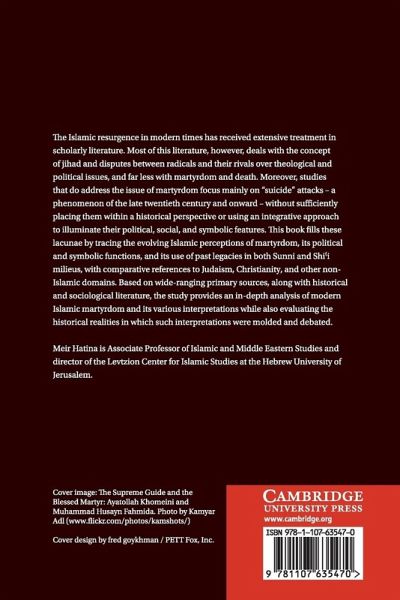 The Islamic resurgence in modern times has received extensive treatment in scholarly literature. Most of this literature, however, deals with the concept of jihad and disputes between radicals and their rivals over theological and political issues, and far less with martyrdom and death. Moreover, studies that do address the issue of martyrdom focus mainly on "suicide" attacks – a phenomenon of the late twentieth century and onward – without sufficiently placing them within a historical perspective or using an integrative approach to illuminate their political, social, and symbolic features. This book fills these lacunae by tracing the evolving Islamic perceptions of martyrdom, its political and symbolic functions, and its use of past legacies in both Sunni and Shi'i milieus, with comparative references to Judaism, Christianity, and other non-Islamic domains. Based on wide-ranging primary sources, along with historical and sociological literature, the study provides an in-depth analysis of modern Islamic martyrdom and its various interpretations while also evaluating the historical realities in which such interpretations were molded and debated.

Meir Hatina is Associate Professor of Islamic and Middle Eastern Studies and director of the Levtzion Center for Islamic Studies at the Hebrew University of Jerusalem.

Cover image: The Supreme Guide and the Blessed Martyr: Ayatollah Khomeini and Muhammad Husayn Fahmida. Photo by Kamyar Adl (www.flickr.com/photos/kamshots/)

Cover design by fred goykhman / PETT Fox, Inc.

CAMBRIDGE
UNIVERSITY PRESS
www.cambridge.org

ISBN 978-1-107-63547-0

9 781107 635470 >